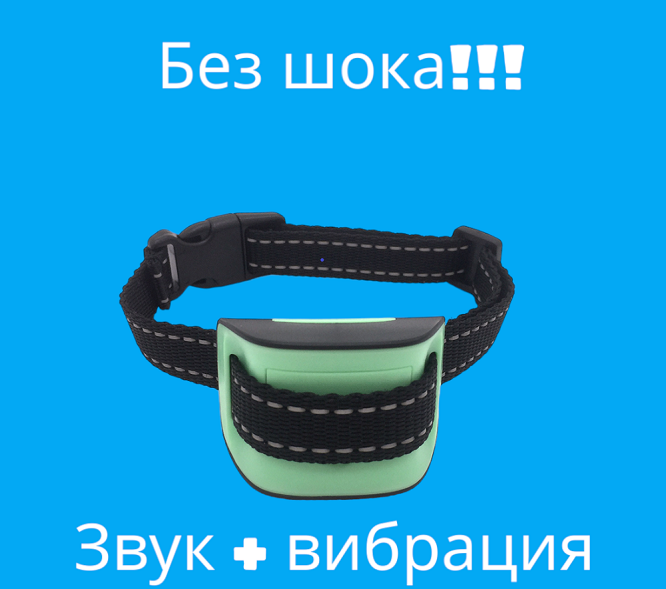 Без шока!!!

Звук + вибрация